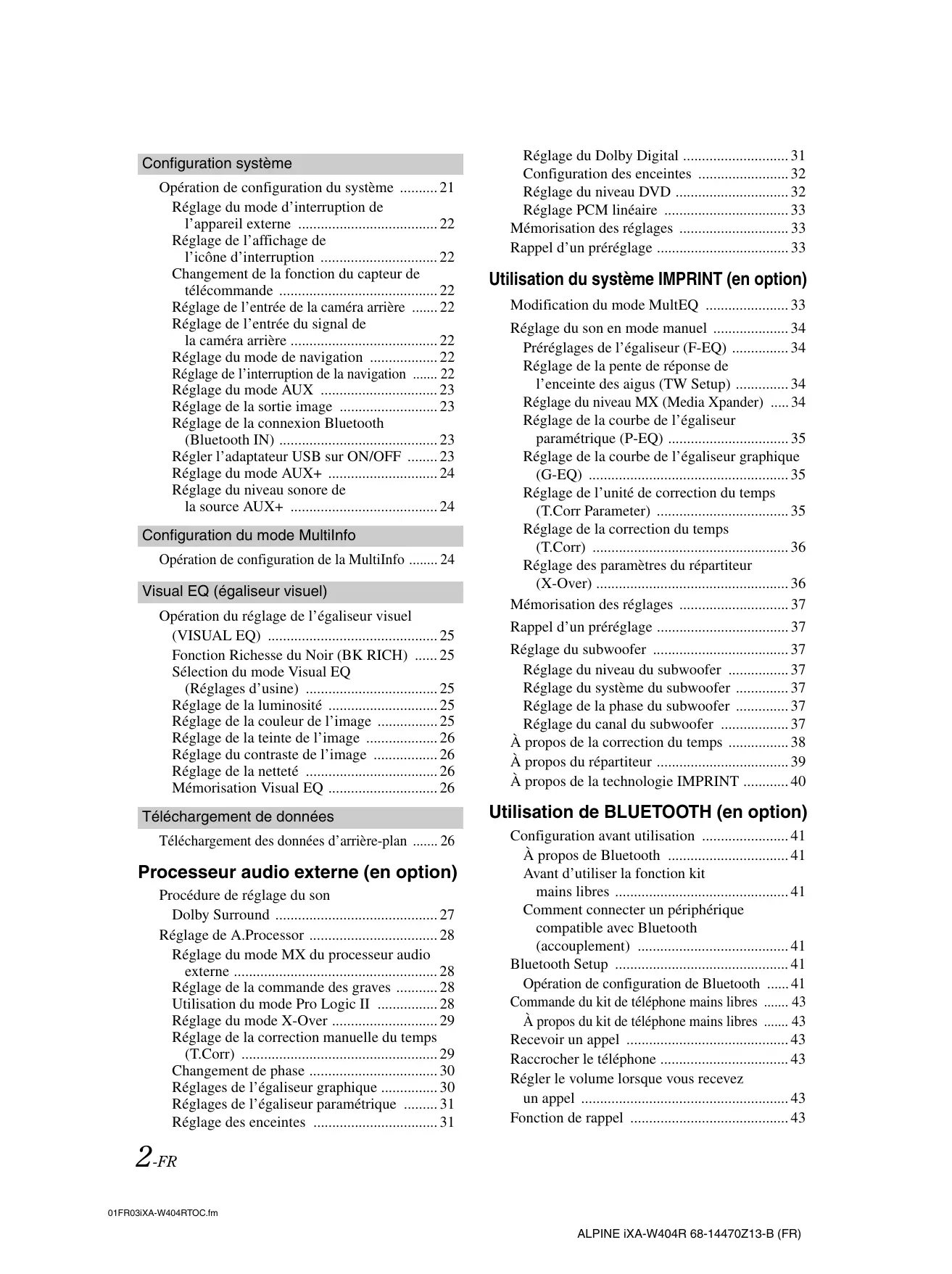 Configuration système

Opération de configuration du système .......... 21
Réglage du mode d'interruption de l'appareil externe ..................................... 22
Réglage de l'affichage de l'icône d'interruption ............................... 22
Changement de la fonction du capteur de télécommande .......................................... 22
Réglage de l'entrée de la caméra arrière ....... 22
Réglage de l'entrée du signal de la caméra arrière ....................................... 22
Réglage du mode de navigation .................. 22
Réglage de l'interruption de la navigation ....... 22
Réglage du mode AUX ............................... 23
Réglage de la sortie image .......................... 23
Réglage de la connexion Bluetooth (Bluetooth IN) .......................................... 23
Régler l'adaptateur USB sur ON/OFF ........ 23
Réglage du mode AUX+ ............................. 24
Réglage du niveau sonore de la source AUX+ ....................................... 24

Configuration du mode MultiInfo

Opération de configuration de la MultiInfo ........ 24

Visual EQ (égaliseur visuel)

Opération du réglage de l'égaliseur visuel (VISUAL EQ) ............................................. 25
Fonction Richesse du Noir (BK RICH) ...... 25
Sélection du mode Visual EQ (Réglages d'usine) ................................... 25
Réglage de la luminosité ............................. 25
Réglage de la couleur de l'image ................ 25
Réglage de la teinte de l'image ................... 26
Réglage du contraste de l'image ................. 26
Réglage de la netteté ................................... 26
Mémorisation Visual EQ ............................. 26

Téléchargement de données

Téléchargement des données d'arrière-plan ....... 26

Processeur audio externe (en option)

Procédure de réglage du son Dolby Surround ........................................... 27
Réglage de A.Processor .................................. 28
Réglage du mode MX du processeur audio externe ...................................................... 28
Réglage de la commande des graves ........... 28
Utilisation du mode Pro Logic II ................ 28
Réglage du mode X-Over ............................ 29
Réglage de la correction manuelle du temps (T.Corr) .................................................... 29
Changement de phase .................................. 30
Réglages de l'égaliseur graphique ............... 30
Réglages de l'égaliseur paramétrique ......... 31
Réglage des enceintes ................................. 31

Réglage du Dolby Digital ............................ 31
Configuration des enceintes ........................ 32
Réglage du niveau DVD .............................. 32
Réglage PCM linéaire ................................. 33
Mémorisation des réglages ............................. 33
Rappel d'un préréglage ................................... 33

Utilisation du système IMPRINT (en option)

Modification du mode MultEQ ...................... 33
Réglage du son en mode manuel .................... 34
Préréglages de l'égaliseur (F-EQ) ............... 34
Réglage de la pente de réponse de l'enceinte des aigus (TW Setup) .............. 34
Réglage du niveau MX (Media Xpander) ..... 34
Réglage de la courbe de l'égaliseur paramétrique (P-EQ) ................................ 35
Réglage de la courbe de l'égaliseur graphique (G-EQ) ..................................................... 35
Réglage de l'unité de correction du temps (T.Corr Parameter) ................................... 35
Réglage de la correction du temps (T.Corr) .................................................... 36
Réglage des paramètres du répartiteur (X-Over) ................................................... 36
Mémorisation des réglages ............................. 37
Rappel d'un préréglage ................................... 37
Réglage du subwoofer .................................... 37
Réglage du niveau du subwoofer ................ 37
Réglage du système du subwoofer .............. 37
Réglage de la phase du subwoofer .............. 37
Réglage du canal du subwoofer .................. 37
À propos de la correction du temps ................ 38
À propos du répartiteur ................................... 39
À propos de la technologie IMPRINT ............ 40

Utilisation de BLUETOOTH (en option)

Configuration avant utilisation ....................... 41
À propos de Bluetooth ................................ 41
Avant d'utiliser la fonction kit mains libres .............................................. 41
Comment connecter un périphérique compatible avec Bluetooth (accouplement) ........................................ 41
Bluetooth Setup .............................................. 41
Opération de configuration de Bluetooth ...... 41
Commande du kit de téléphone mains libres ....... 43
À propos du kit de téléphone mains libres ....... 43
Recevoir un appel ........................................... 43
Raccrocher le téléphone .................................. 43
Régler le volume lorsque vous recevez un appel ....................................................... 43
Fonction de rappel .......................................... 43

2-FR

01FR03iXA-W404RTOC.fm

ALPINE iXA-W404R 68-14470Z13-B (FR)